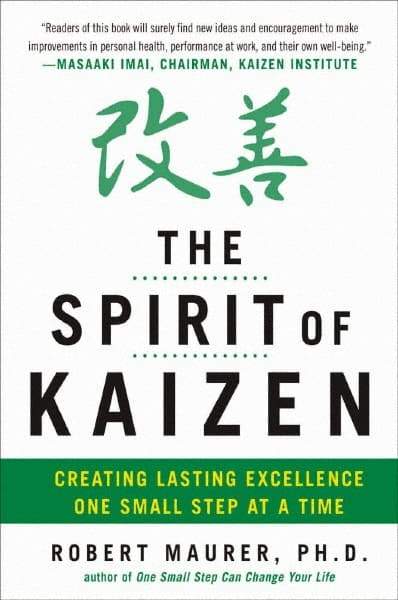 "Readers of this book will surely find new ideas and encouragement to make improvements in personal health, performance at work, and their own well-being."
—MASAAKI IMAI, CHAIRMAN, KAIZEN INSTITUTE

改善

THE SPIRIT OF KAIZEN

CREATING LASTING EXCELLENCE ONE SMALL STEP AT A TIME

ROBERT MAURER, PH.D.
author of One Small Step Can Change Your Life